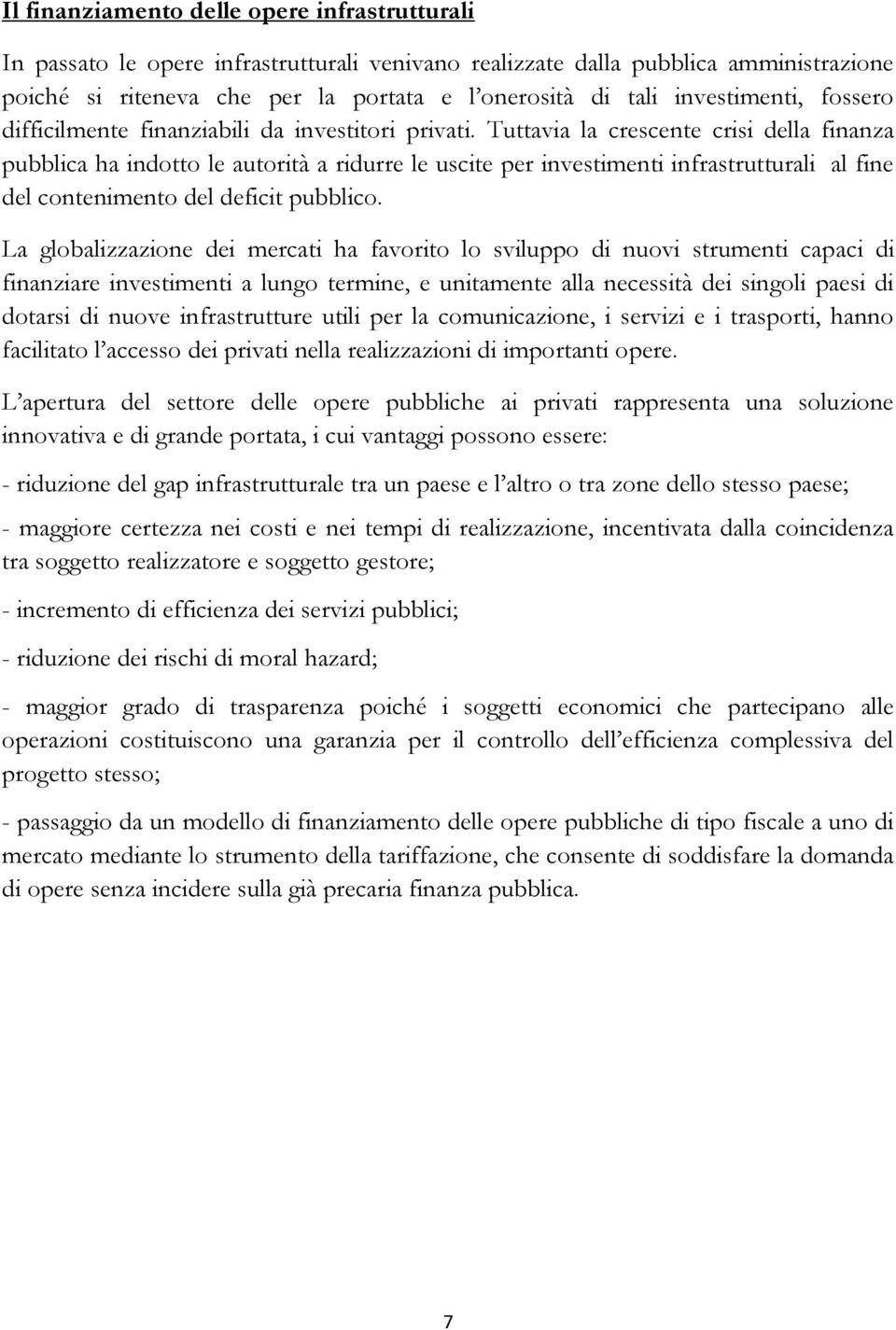 Il finanziamento delle opere infrastrutturali

In passato le opere infrastrutturali venivano realizzate dalla pubblica amministrazione poiché si riteneva che per la portata e l'onerosità di tali investimenti, fossero difficilmente finanziabili da investitori privati. Tuttavia la crescente crisi della finanza pubblica ha indotto le autorità a ridurre le uscite per investimenti infrastrutturali al fine del contenimento del deficit pubblico.

La globalizzazione dei mercati ha favorito lo sviluppo di nuovi strumenti capaci di finanziare investimenti a lungo termine, e unitamente alla necessità dei singoli paesi di dotarsi di nuove infrastrutture utili per la comunicazione, i servizi e i trasporti, hanno facilitato l'accesso dei privati nella realizzazioni di importanti opere.

L'apertura del settore delle opere pubbliche ai privati rappresenta una soluzione innovativa e di grande portata, i cui vantaggi possono essere:

- riduzione del gap infrastrutturale tra un paese e l'altro o tra zone dello stesso paese;

- maggiore certezza nei costi e nei tempi di realizzazione, incentivata dalla coincidenza tra soggetto realizzatore e soggetto gestore;

- incremento di efficienza dei servizi pubblici;

- riduzione dei rischi di moral hazard;

- maggior grado di trasparenza poiché i soggetti economici che partecipano alle operazioni costituiscono una garanzia per il controllo dell'efficienza complessiva del progetto stesso;

- passaggio da un modello di finanziamento delle opere pubbliche di tipo fiscale a uno di mercato mediante lo strumento della tariffazione, che consente di soddisfare la domanda di opere senza incidere sulla già precaria finanza pubblica.

7